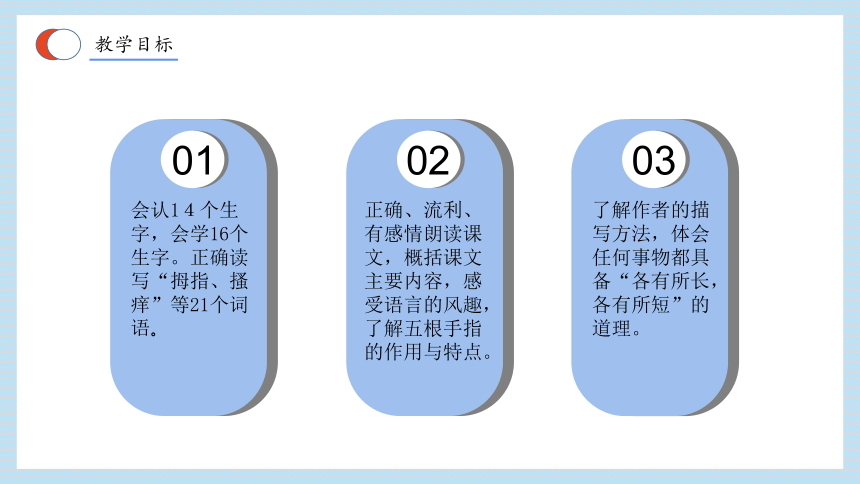 教学目标

01

会认14个生字，会学16个生字。正确读写“拇指、搔痒”等21个词语。

02

正确、流利、有感情朗读课文，概括课文主要内容，感受语言的风趣，了解五根手指的作用与特点。

03

了解作者的描写方法，体会任何事物都具备“各有所长，各有所短”的道理。